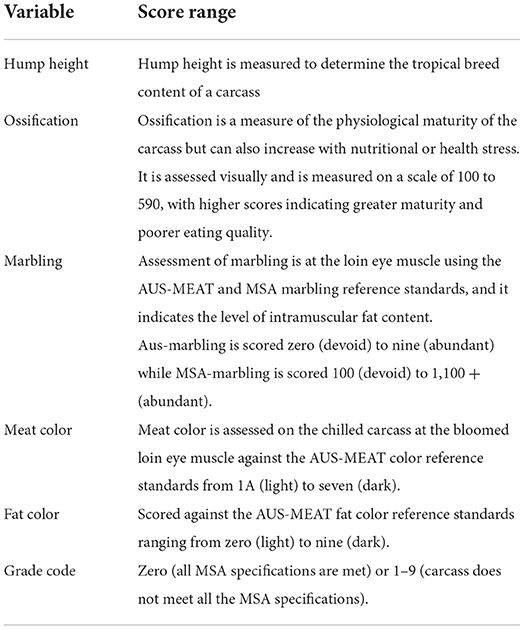 | Variable | Score range |
|---|---|
| Hump height | Hump height is measured to determine the tropical breed content of a carcass |
| Ossification | Ossification is a measure of the physiological maturity of the carcass but can also increase with nutritional or health stress. It is assessed visually and is measured on a scale of 100 to 590, with higher scores indicating greater maturity and poorer eating quality. |
| Marbling | Assessment of marbling is at the loin eye muscle using the AUS-MEAT and MSA marbling reference standards, and it indicates the level of intramuscular fat content. Aus-marbling is scored zero (devoid) to nine (abundant) while MSA-marbling is scored 100 (devoid) to 1,100 + (abundant). |
| Meat color | Meat color is assessed on the chilled carcass at the bloomed loin eye muscle against the AUS-MEAT color reference standards from 1A (light) to seven (dark). |
| Fat color | Scored against the AUS-MEAT fat color reference standards ranging from zero (light) to nine (dark). |
| Grade code | Zero (all MSA specifications are met) or 1–9 (carcass does not meet all the MSA specifications). |